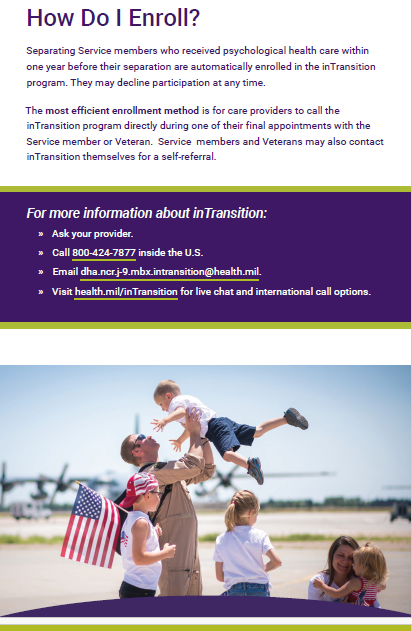 How Do I Enroll?

Separating Service members who received psychological health care within one year before their separation are automatically enrolled in the inTransition program. They may decline participation at any time.

The most efficient enrollment method is for care providers to call the inTransition program directly during one of their final appointments with the Service member or Veteran. Service members and Veterans may also contact inTransition themselves for a self-referral.

For more information about inTransition:

» Ask your provider.
» Call 800-424-7877 inside the U.S.
» Email dha.ncr.j-9.mbx.intransition@health.mil.
» Visit health.mil/inTransition for live chat and international call options.